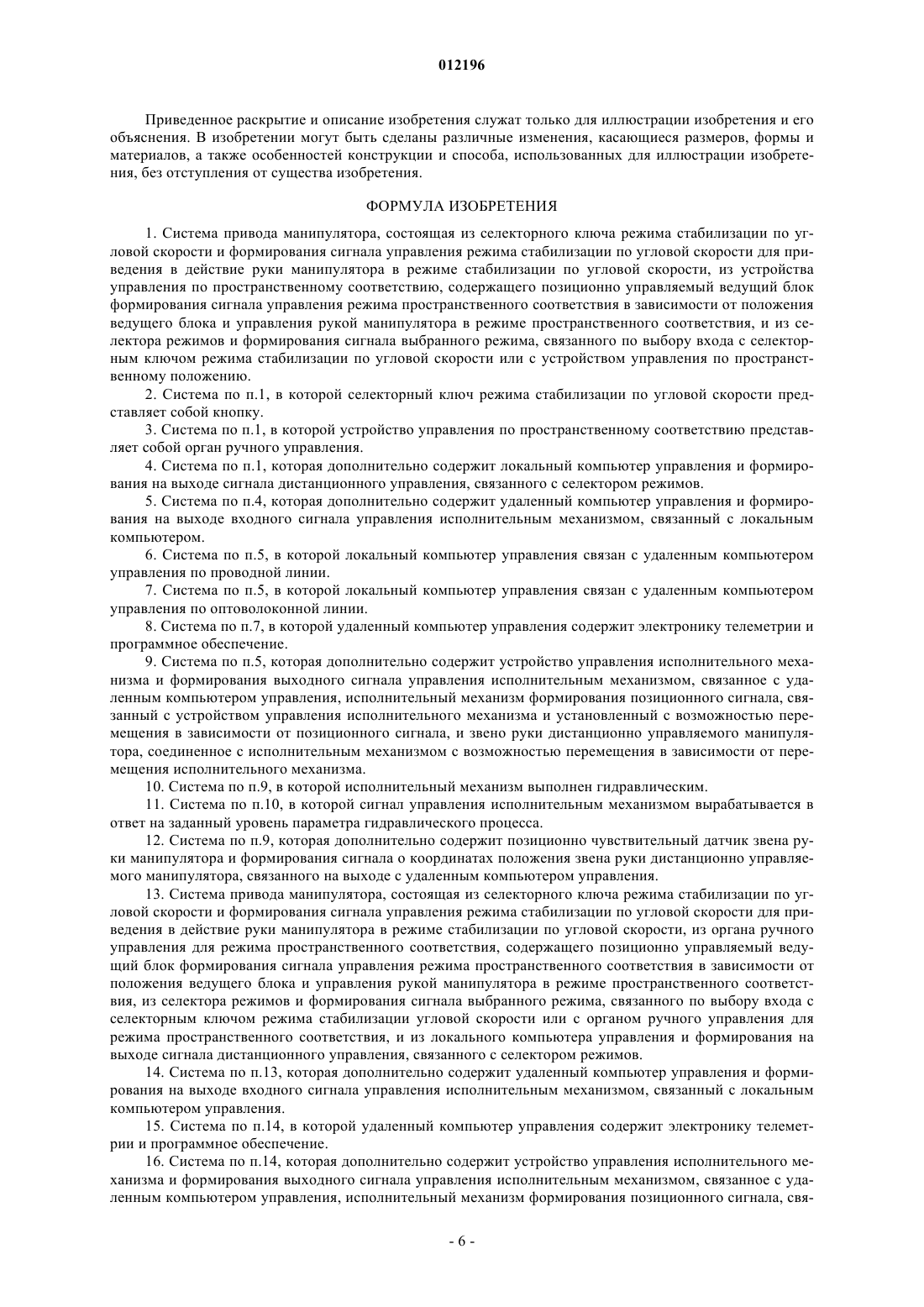 012196

Приведенное раскрытие и описание изобретения служат только для иллюстрации изобретения и его объяснения. В изобретении могут быть сделаны различные изменения, касающиеся размеров, формы и материалов, а также особенностей конструкции и способа, использованных для иллюстрации изобретения, без отступления от существа изобретения.

ФОРМУЛА ИЗОБРЕТЕНИЯ

1. Система привода манипулятора, состоящая из селекторного ключа режима стабилизации по угловой скорости и формирования сигнала управления режима стабилизации по угловой скорости для приведения в действие руки манипулятора в режиме стабилизации по угловой скорости, из устройства управления по пространственному соответствию, содержащего позиционно управляемый ведущий блок формирования сигнала управления режима пространственного соответствия в зависимости от положения ведущего блока и управления рукой манипулятора в режиме пространственного соответствия, и из селектора режимов и формирования сигнала выбранного режима, связанного по выбору входа с селекторным ключом режима стабилизации по угловой скорости или с устройством управления по пространственному положению.

2. Система по п.1, в которой селекторный ключ режима стабилизации по угловой скорости представляет собой кнопку.

3. Система по п.1, в которой устройство управления по пространственному соответствию представляет собой орган ручного управления.

4. Система по п.1, которая дополнительно содержит локальный компьютер управления и формирования на выходе сигнала дистанционного управления, связанного с селектором режимов.

5. Система по п.4, которая дополнительно содержит удаленный компьютер управления и формирования на выходе входного сигнала управления исполнительным механизмом, связанный с локальным компьютером.

6. Система по п.5, в которой локальный компьютер управления связан с удаленным компьютером управления по проводной линии.

7. Система по п.5, в которой локальный компьютер управления связан с удаленным компьютером управления по оптоволоконной линии.

8. Система по п.7, в которой удаленный компьютер управления содержит электронику телеметрии и программное обеспечение.

9. Система по п.5, которая дополнительно содержит устройство управления исполнительного механизма и формирования выходного сигнала управления исполнительным механизмом, связанное с удаленным компьютером управления, исполнительный механизм формирования позиционного сигнала, связанный с устройством управления исполнительного механизма и установленный с возможностью перемещения в зависимости от позиционного сигнала, и звено руки дистанционно управляемого манипулятора, соединенное с исполнительным механизмом с возможностью перемещения в зависимости от перемещения исполнительного механизма.

10. Система по п.9, в которой исполнительный механизм выполнен гидравлическим.

11. Система по п.10, в которой сигнал управления исполнительным механизмом вырабатывается в ответ на заданный уровень параметра гидравлического процесса.

12. Система по п.9, которая дополнительно содержит позиционно чувствительный датчик звена руки манипулятора и формирования сигнала о координатах положения звена руки дистанционно управляемого манипулятора, связанного на выходе с удаленным компьютером управления.

13. Система привода манипулятора, состоящая из селекторного ключа режима стабилизации по угловой скорости и формирования сигнала управления режима стабилизации по угловой скорости для приведения в действие руки манипулятора в режиме стабилизации по угловой скорости, из органа ручного управления для режима пространственного соответствия, содержащего позиционно управляемый ведущий блок формирования сигнала управления режима пространственного соответствия в зависимости от положения ведущего блока и управления рукой манипулятора в режиме пространственного соответствия, из селектора режимов и формирования сигнала выбранного режима, связанного по выбору входа с селекторным ключом режима стабилизации угловой скорости или с органом ручного управления для режима пространственного соответствия, и из локального компьютера управления и формирования на выходе сигнала дистанционного управления, связанного с селектором режимов.

14. Система по п.13, которая дополнительно содержит удаленный компьютер управления и формирования на выходе входного сигнала управления исполнительным механизмом, связанный с локальным компьютером управления.

15. Система по п.14, в которой удаленный компьютер управления содержит электронику телеметрии и программное обеспечение.

16. Система по п.14, которая дополнительно содержит устройство управления исполнительного механизма и формирования выходного сигнала управления исполнительным механизмом, связанное с удаленным компьютером управления, исполнительный механизм формирования позиционного сигнала, свя-

- 6 -